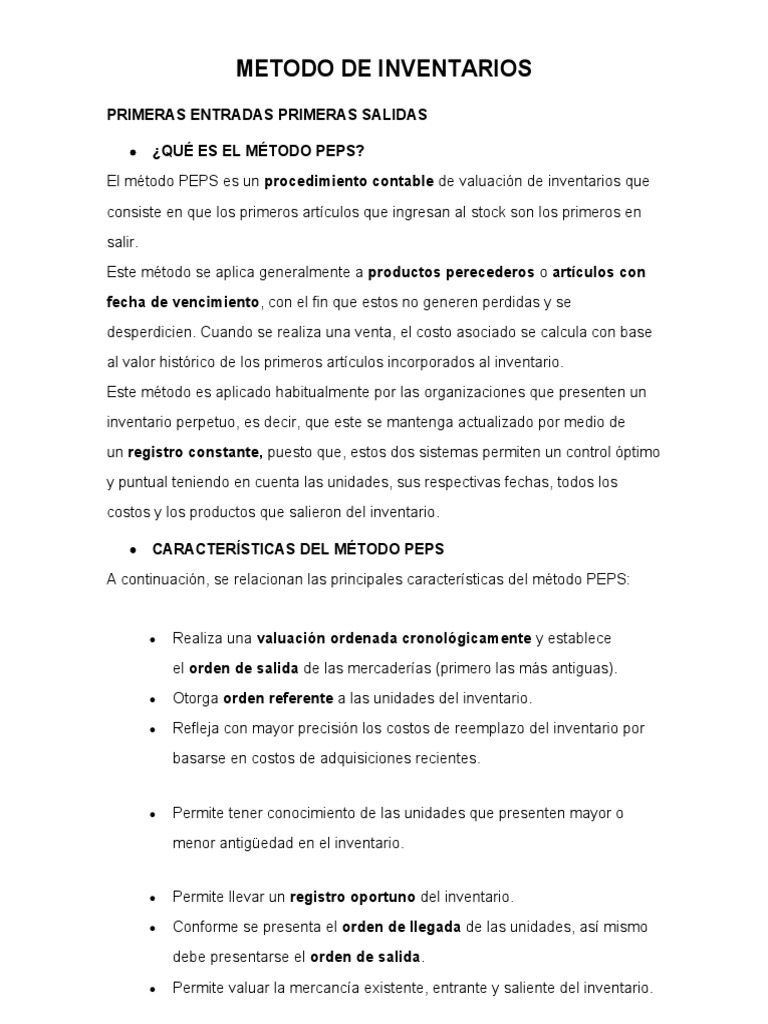 METODO DE INVENTARIOS

PRIMERAS ENTRADAS PRIMERAS SALIDAS

• ¿QUÉ ES EL MÉTODO PEPS?

El método PEPS es un procedimiento contable de valuación de inventarios que consiste en que los primeros artículos que ingresan al stock son los primeros en salir.
Este método se aplica generalmente a productos perecederos o artículos con fecha de vencimiento, con el fin que estos no generen perdidas y se desperdicien. Cuando se realiza una venta, el costo asociado se calcula con base al valor histórico de los primeros artículos incorporados al inventario.
Este método es aplicado habitualmente por las organizaciones que presenten un inventario perpetuo, es decir, que este se mantenga actualizado por medio de un registro constante, puesto que, estos dos sistemas permiten un control óptimo y puntual teniendo en cuenta las unidades, sus respectivas fechas, todos los costos y los productos que salieron del inventario.

• CARACTERÍSTICAS DEL MÉTODO PEPS

A continuación, se relacionan las principales características del método PEPS:

• Realiza una valuación ordenada cronológicamente y establece el orden de salida de las mercaderías (primero las más antiguas).
• Otorga orden referente a las unidades del inventario.
• Refleja con mayor precisión los costos de reemplazo del inventario por basarse en costos de adquisiciones recientes.

• Permite tener conocimiento de las unidades que presenten mayor o menor antigüedad en el inventario.

• Permite llevar un registro oportuno del inventario.
• Conforme se presenta el orden de llegada de las unidades, así mismo debe presentarse el orden de salida.
• Permite valuar la mercancía existente, entrante y saliente del inventario.